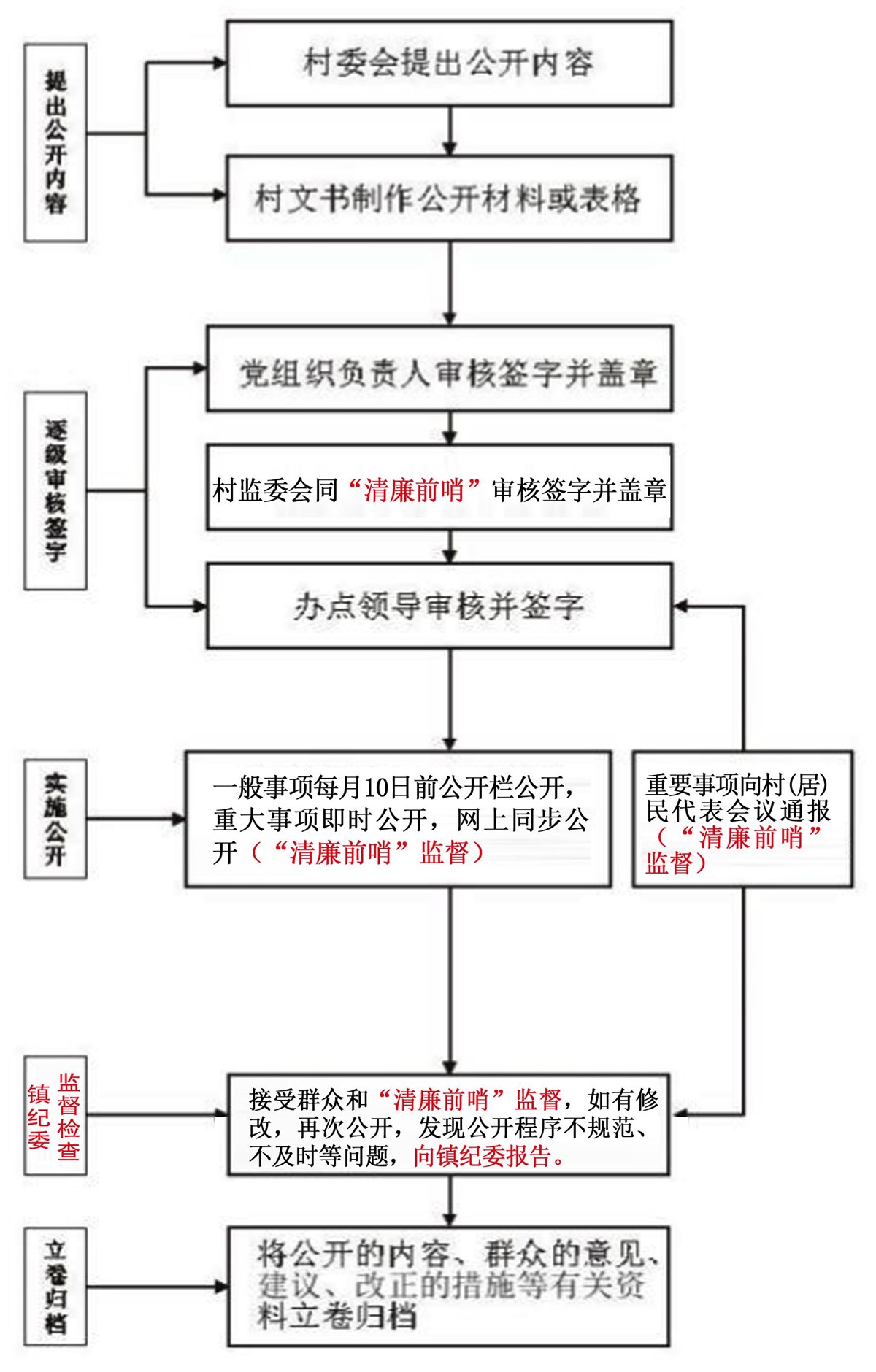 提出公开内容

村委会提出公开内容

村文书制作公开材料或表格

逐级审核签字

党组织负责人审核签字并盖章

村监委会同“清廉前哨”审核签字并盖章

办点领导审核并签字

实施公开

一般事项每月10日前公开栏公开，重大事项即时公开，网上同步公开（“清廉前哨”监督）

重要事项向村(居)民代表会议通报（“清廉前哨”监督）

镇纪委监督检查

接受群众和“清廉前哨”监督，如有修改，再次公开，发现公开程序不规范、不及时等问题，向镇纪委报告。

立卷归档

将公开的内容、群众的意见、建议、改正的措施等有关资料立卷归档